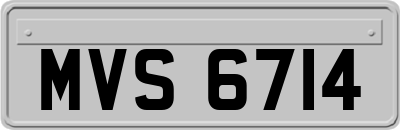 MVS 6714